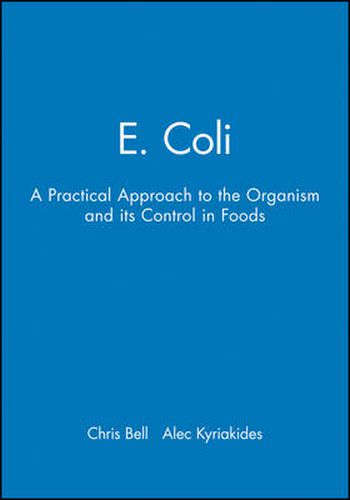 E. Coli

A Practical Approach to the Organism and its Control in Foods

Chris Bell Alec Kyriakides